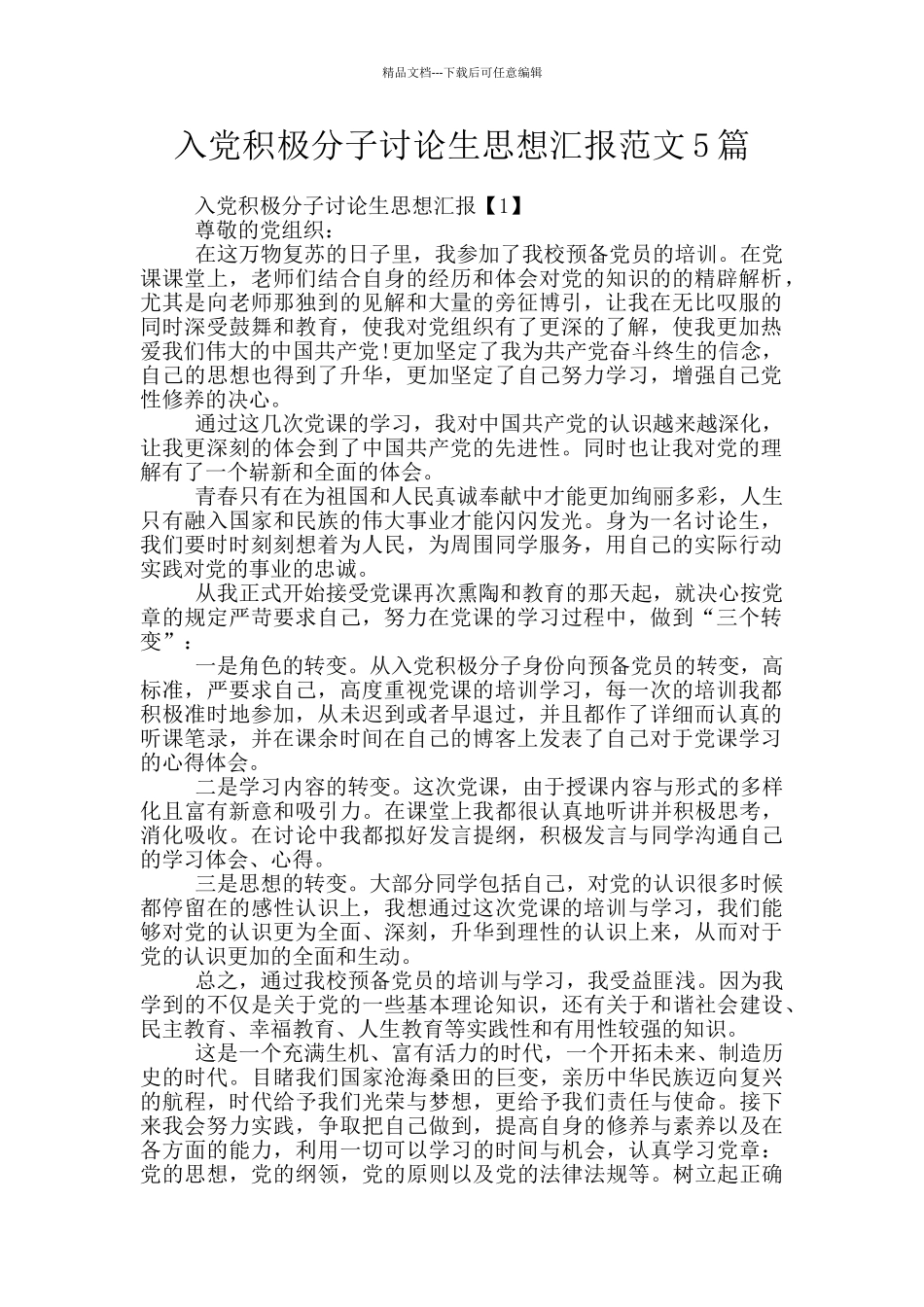 精品文档---下载后可任意编辑

入党积极分子讨论生思想汇报范文5篇

入党积极分子讨论生思想汇报【1】

尊敬的党组织：

在这万物复苏的日子里，我参加了我校预备党员的培训。在党课课堂上，老师们结合自身的经历和体会对党的知识的的精辟解析，尤其是向老师那独到的见解和大量的旁征博引，让我在无比叹服的同时深受鼓舞和教育，使我对党组织有了更深的了解，使我更加热爱我们伟大的中国共产党!更加坚定了我为共产党奋斗终生的信念，自己的思想也得到了升华，更加坚定了自己努力学习，增强自己党性修养的决心。

通过这几次党课的学习，我对中国共产党的认识越来越深化，让我更深刻的体会到了中国共产党的先进性。同时也让我对党的理解有了一个崭新和全面的体会。

青春只有在为祖国和人民真诚奉献中才能更加绚丽多彩，人生只有融入国家和民族的伟大事业才能闪闪发光。身为一名讨论生，我们要时时刻刻想着为人民，为周围同学服务，用自己的实际行动实践对党的事业的忠诚。

从我正式开始接受党课再次熏陶和教育的那天起，就决心按党章的规定严苛要求自己，努力在党课的学习过程中，做到“三个转变”：

一是角色的转变。从入党积极分子身份向预备党员的转变，高标准，严要求自己，高度重视党课的培训学习，每一次的培训我都积极准时地参加，从未迟到或者早退过，并且都作了详细而认真的听课笔录，并在课余时间在自己的博客上发表了自己对于党课学习的心得体会。

二是学习内容的转变。这次党课，由于授课内容与形式的多样化且富有新意和吸引力。在课堂上我都很认真地听讲并积极思考，消化吸收。在讨论中我都拟好发言提纲，积极发言与同学沟通自己的学习体会、心得。

三是思想的转变。大部分同学包括自己，对党的认识很多时候都停留在的感性认识上，我想通过这次党课的培训与学习，我们能够对党的认识更为全面、深刻，升华到理性的认识上来，从而对于党的认识更加的全面和生动。

总之，通过我校预备党员的培训与学习，我受益匪浅。因为我学到的不仅是关于党的一些基本理论知识，还有关于和谐社会建设、民主教育、幸福教育、人生教育等实践性和有用性较强的知识。

这是一个充满生机、富有活力的时代，一个开拓未来、制造历史的时代。目睹我们国家沧海桑田的巨变，亲历中华民族迈向复兴的航程，时代给予我们光荣与梦想，更给予我们责任与使命。接下来我会努力实践，争取把自己做到，提高自身的修养与素养以及在各方面的能力，利用一切可以学习的时间与机会，认真学习党章：党的思想，党的纲领，党的原则以及党的法律法规等。树立起正确